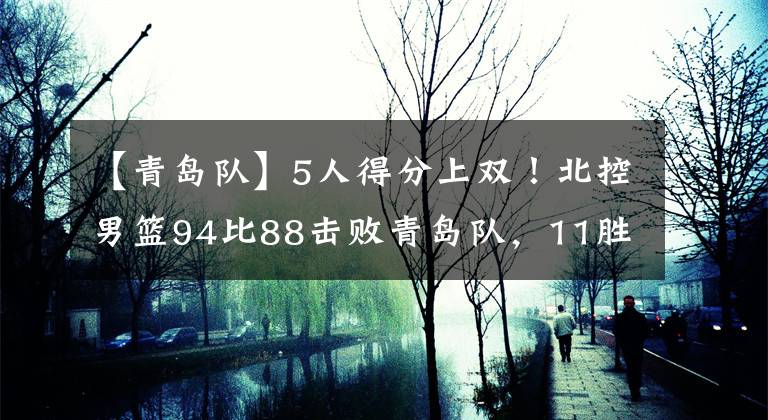 【青岛队】5人得分上双！北控男篮94比88击败青岛队，11胜